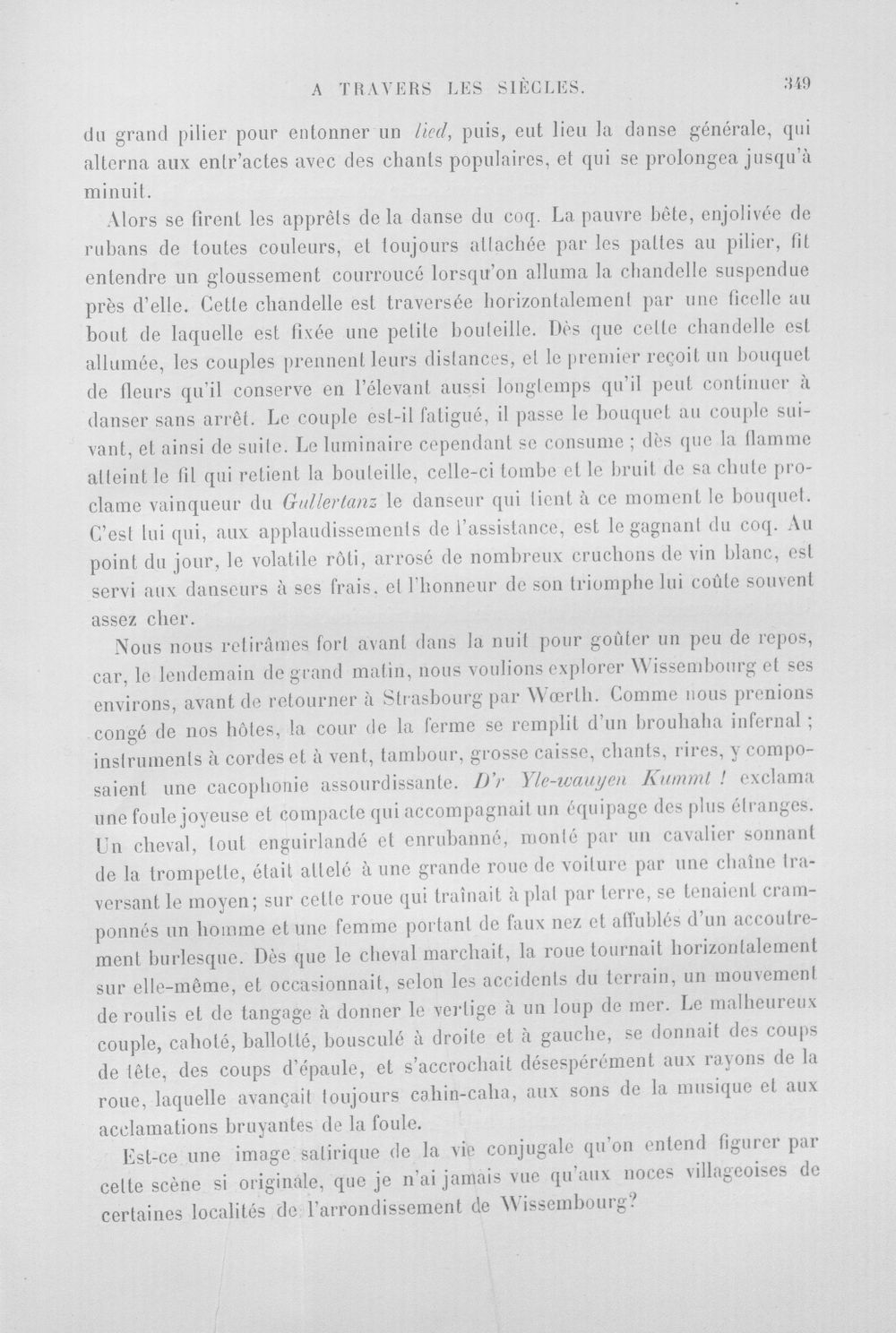 A TRAVERS LES SIÈCLES. 349

du grand pilier pour entonner un lied, puis, eut lieu la danse générale, qui alterna aux entr'actes avec des chants populaires, et qui se prolongea jusqu'à minuit.

Alors se firent les apprêts de la danse du coq. La pauvre bête, enjolivée de rubans de toutes couleurs, et toujours attachée par les pattes au pilier, fit entendre un gloussement courroucé lorsqu'on alluma la chandelle suspendue près d'elle. Cette chandelle est traversée horizontalement par une ficelle au bout de laquelle est fixée une petite bouteille. Dès que cette chandelle est allumée, les couples prennent leurs distances, et le premier reçoit un bouquet de fleurs qu'il conserve en l'élevant aussi longtemps qu'il peut continuer à danser sans arrêt. Le couple est-il fatigué, il passe le bouquet au couple suivant, et ainsi de suite. Le luminaire cependant se consume ; dès que la flamme atteint le fil qui retient la bouteille, celle-ci tombe et le bruit de sa chute proclame vainqueur du Gullertanz le danseur qui tient à ce moment le bouquet. C'est lui qui, aux applaudissements de l'assistance, est le gagnant du coq. Au point du jour, le volatile rôti, arrosé de nombreux cruchons de vin blanc, est servi aux danseurs à ses frais, et l'honneur de son triomphe lui coûte souvent assez cher.

Nous nous retirâmes fort avant dans la nuit pour goûter un peu de repos, car, le lendemain de grand matin, nous voulions explorer Wissembourg et ses environs, avant de retourner à Strasbourg par Wœrth. Comme nous prenions congé de nos hôtes, la cour de la ferme se remplit d'un brouhaha infernal ; instruments à cordes et à vent, tambour, grosse caisse, chants, rires, y composaient une cacophonie assourdissante. D'r Yle-wauyen Kummt ! exclama une foule joyeuse et compacte qui accompagnait un équipage des plus étranges. Un cheval, tout enguirlandé et enrubanné, monté par un cavalier sonnant de la trompette, était attelé à une grande roue de voiture par une chaîne traversant le moyen; sur cette roue qui traînait à plat par terre, se tenaient cramponnés un homme et une femme portant de faux nez et affublés d'un accoutrement burlesque. Dès que le cheval marchait, la roue tournait horizontalement sur elle-même, et occasionnait, selon les accidents du terrain, un mouvement de roulis et de tangage à donner le vertige à un loup de mer. Le malheureux couple, cahoté, ballotté, bousculé à droite et à gauche, se donnait des coups de tête, des coups d'épaule, et s'accrochait désespérément aux rayons de la roue, laquelle avançait toujours cahin-caha, aux sons de la musique et aux acclamations bruyantes de la foule.

Est-ce une image satirique de la vie conjugale qu'on entend figurer par cette scène si originale, que je n'ai jamais vue qu'aux noces villageoises de certaines localités de l'arrondissement de Wissembourg?